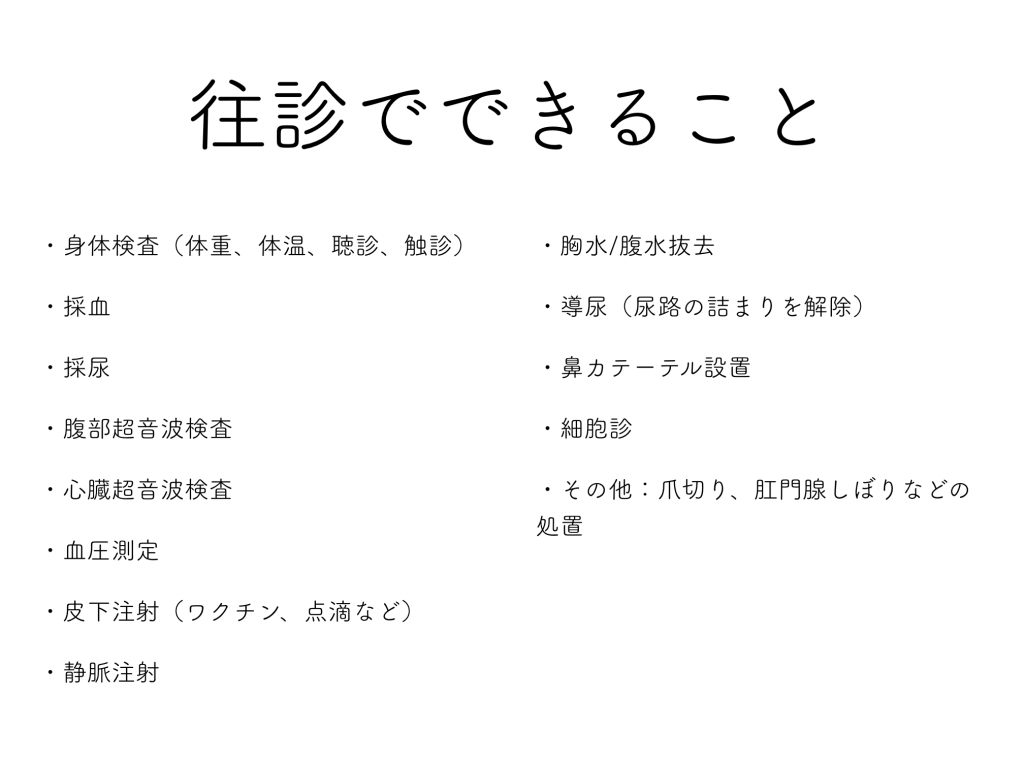 往診でできること

・身体検査（体重、体温、聴診、触診）

・採血

・採尿

・腹部超音波検査

・心臓超音波検査

・血圧測定

・皮下注射（ワクチン、点滴など）

・静脈注射

・胸水/腹水抜去

・導尿（尿路の詰まりを解除）

・鼻カテーテル設置

・細胞診

・その他：爪切り、肛門腺しぼりなどの処置